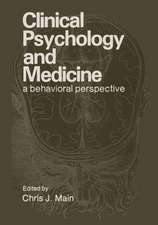 Clinical Psychology and Medicine
a behavioral perspective

Edited by
Chris J. Main